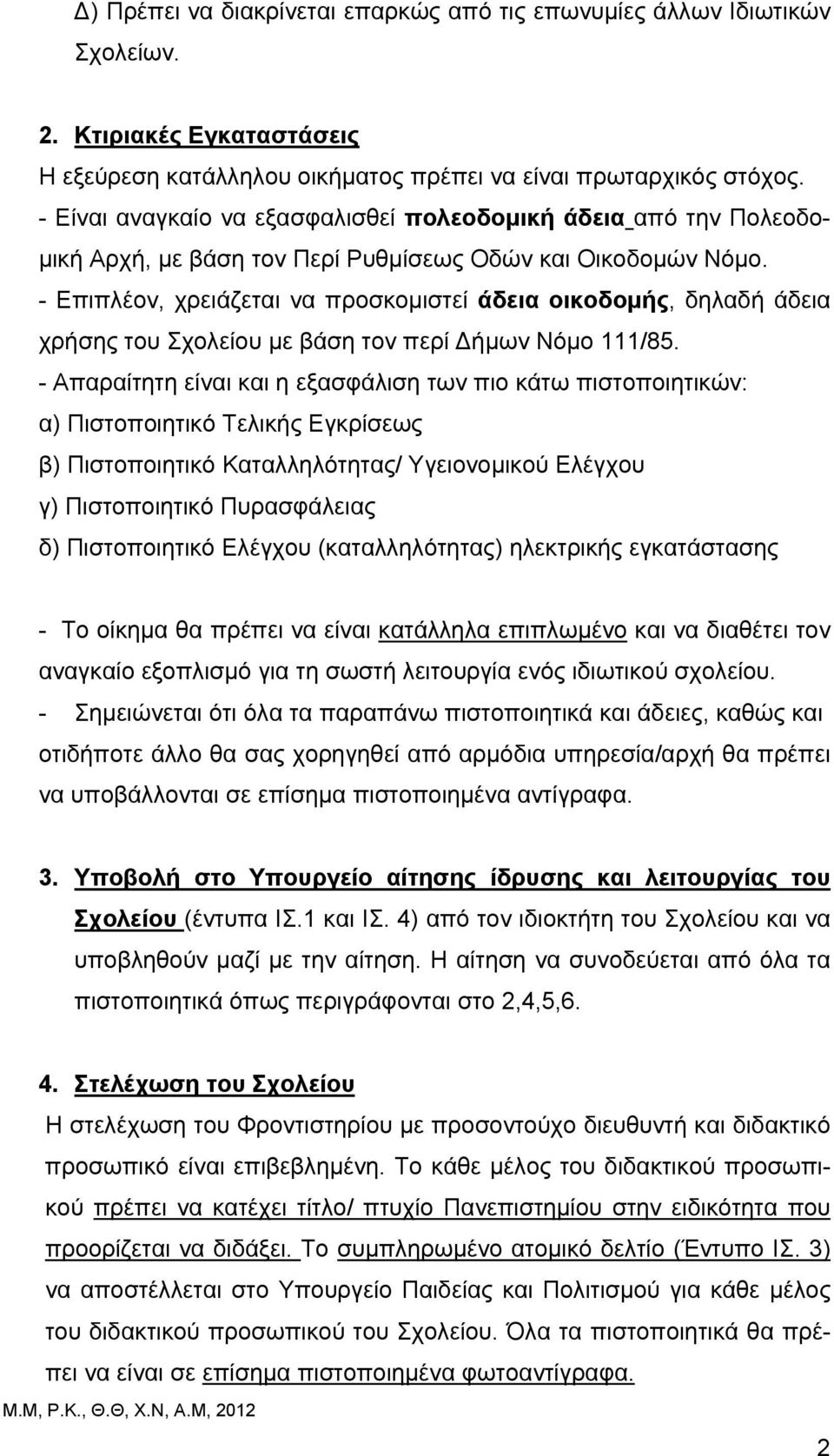 Δ) Πρέπει να διακρίνεται επαρκώς από τις επωνυμίες άλλων Ιδιωτικών Σχολείων.

2. Κτιριακές Εγκαταστάσεις
Η εξεύρεση κατάλληλου οικήματος πρέπει να είναι πρωταρχικός στόχος.
- Είναι αναγκαίο να εξασφαλισθεί πολεοδομική άδεια από την Πολεοδομική Αρχή, με βάση τον Περί Ρυθμίσεως Οδών και Οικοδομών Νόμο.
- Επιπλέον, χρειάζεται να προσκομιστεί άδεια οικοδομής, δηλαδή άδεια χρήσης του Σχολείου με βάση τον περί Δήμων Νόμο 111/85.
- Απαραίτητη είναι και η εξασφάλιση των πιο κάτω πιστοποιητικών:
α) Πιστοποιητικό Τελικής Εγκρίσεως
β) Πιστοποιητικό Καταλληλότητας/ Υγειονομικού Ελέγχου
γ) Πιστοποιητικό Πυρασφάλειας
δ) Πιστοποιητικό Ελέγχου (καταλληλότητας) ηλεκτρικής εγκατάστασης

- Το οίκημα θα πρέπει να είναι κατάλληλα επιπλωμένο και να διαθέτει τον αναγκαίο εξοπλισμό για τη σωστή λειτουργία ενός ιδιωτικού σχολείου.
- Σημειώνεται ότι όλα τα παραπάνω πιστοποιητικά και άδειες, καθώς και οτιδήποτε άλλο θα σας χορηγηθεί από αρμόδια υπηρεσία/αρχή θα πρέπει να υποβάλλονται σε επίσημα πιστοποιημένα αντίγραφα.

3. Υποβολή στο Υπουργείο αίτησης ίδρυσης και λειτουργίας του Σχολείου (έντυπα ΙΣ.1 και ΙΣ. 4) από τον ιδιοκτήτη του Σχολείου και να υποβληθούν μαζί με την αίτηση. Η αίτηση να συνοδεύεται από όλα τα πιστοποιητικά όπως περιγράφονται στο 2,4,5,6.

4. Στελέχωση του Σχολείου
Η στελέχωση του Φροντιστηρίου με προσοντούχο διευθυντή και διδακτικό προσωπικό είναι επιβεβλημένη. Το κάθε μέλος του διδακτικού προσωπικού πρέπει να κατέχει τίτλο/ πτυχίο Πανεπιστημίου στην ειδικότητα που προορίζεται να διδάξει. Το συμπληρωμένο ατομικό δελτίο (Έντυπο ΙΣ. 3) να αποστέλλεται στο Υπουργείο Παιδείας και Πολιτισμού για κάθε μέλος του διδακτικού προσωπικού του Σχολείου. Όλα τα πιστοποιητικά θα πρέπει να είναι σε επίσημα πιστοποιημένα φωτοαντίγραφα.

Μ.Μ, Ρ.Κ., Θ.Θ, Χ.Ν, Α.Μ, 2012

2